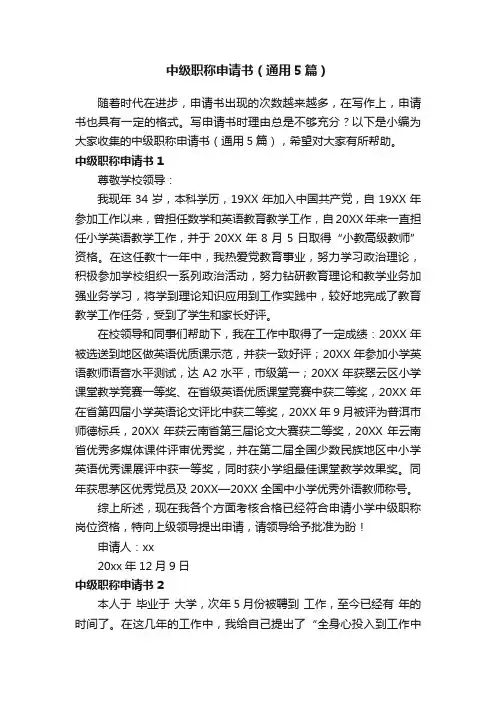 中级职称申请书（通用5篇）

随着时代在进步，申请书出现的次数越来越多，在写作上，申请书也具有一定的格式。写申请书时理由总是不够充分？以下是小编为大家收集的中级职称申请书（通用5篇），希望对大家有所帮助。

中级职称申请书1

尊敬学校领导：

我现年34岁，本科学历，19XX年加入中国共产党，自19XX年参加工作以来，曾担任数学和英语教育教学工作，自20XX年来一直担任小学英语教学工作，并于20XX年8月5日取得“小教高级教师”资格。在这任教十一年中，我热爱党教育事业，努力学习政治理论，积极参加学校组织一系列政治活动，努力钻研教育理论和教学业务加强业务学习，将学到理论知识应用到工作实践中，较好地完成了教育教学工作任务，受到了学生和家长好评。

在校领导和同事们帮助下，我在工作中取得了一定成绩：20XX年被选送到地区做英语优质课示范，并获一致好评；20XX年参加小学英语教师语音水平测试，达A2水平，市级第一；20XX年获翠云区小学课堂教学竞赛一等奖、在省级英语优质课堂竞赛中获二等奖，20XX年在省第四届小学英语论文评比中获二等奖，20XX年9月被评为普洱市师德标兵，20XX年获云南省第三届论文大赛获二等奖，20XX年云南省优秀多媒体课件评审优秀奖，并在第二届全国少数民族地区中小学英语优秀课展评中获一等奖，同时获小学组最佳课堂教学效果奖。同年获思茅区优秀党员及20XX—20XX全国中小学优秀外语教师称号。

综上所述，现在我各个方面考核合格已经符合申请小学中级职称岗位资格，特向上级领导提出申请，请领导给予批准为盼！

申请人：xx

20xx年12月9日

中级职称申请书2

本人于 毕业于 大学，次年5月份被聘到 工作，至今已经有 年的时间了。在这几年的工作中，我给自己提出了“全身心投入到工作中